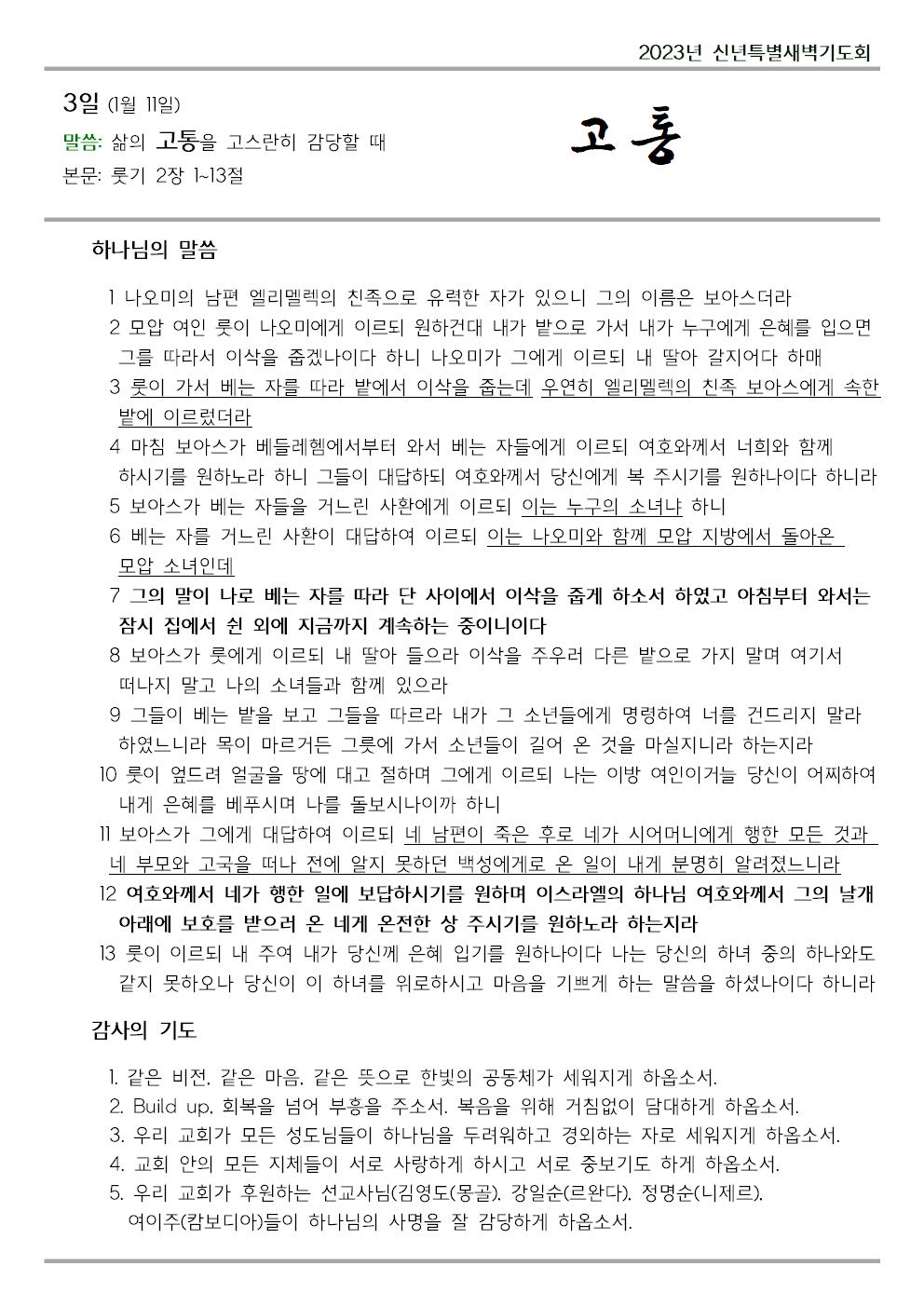 2023년 신년특별새벽기도회

3일 (1월 11일)
말씀: 삶의 고통을 고스란히 감당할 때
본문: 룻기 2장 1~13절

고통

하나님의 말씀

1 나오미의 남편 엘리멜렉의 친족으로 유력한 자가 있으니 그의 이름은 보아스더라
2 모압 여인 룻이 나오미에게 이르되 원하건대 내가 밭으로 가서 내가 누구에게 은혜를 입으면 그를 따라서 이삭을 줍겠나이다 하니 나오미가 그에게 이르되 내 딸아 갈지어다 하매
3 룻이 가서 베는 자를 따라 밭에서 이삭을 줍는데 우연히 엘리멜렉의 친족 보아스에게 속한 밭에 이르렀더라
4 마침 보아스가 베들레헴에서부터 와서 베는 자들에게 이르되 여호와께서 너희와 함께 하시기를 원하노라 하니 그들이 대답하되 여호와께서 당신에게 복 주시기를 원하나이다 하니라
5 보아스가 베는 자들을 거느린 사환에게 이르되 이는 누구의 소녀냐 하니
6 베는 자를 거느린 사환이 대답하여 이르되 이는 나오미와 함께 모압 지방에서 돌아온 모압 소녀인데
7 그의 말이 나로 베는 자를 따라 단 사이에서 이삭을 줍게 하소서 하였고 아침부터 와서는 잠시 집에서 쉰 외에 지금까지 계속하는 중이니이다
8 보아스가 룻에게 이르되 내 딸아 들으라 이삭을 주우러 다른 밭으로 가지 말며 여기서 떠나지 말고 나의 소녀들과 함께 있으라
9 그들이 베는 밭을 보고 그들을 따르라 내가 그 소년들에게 명령하여 너를 건드리지 말라 하였느니라 목이 마르거든 그릇에 가서 소년들이 길어 온 것을 마실지니라 하는지라
10 룻이 엎드려 얼굴을 땅에 대고 절하며 그에게 이르되 나는 이방 여인이거늘 당신이 어찌하여 내게 은혜를 베푸시며 나를 돌보시나이까 하니
11 보아스가 그에게 대답하여 이르되 네 남편이 죽은 후로 네가 시어머니에게 행한 모든 것과 네 부모와 고국을 떠나 전에 알지 못하던 백성에게로 온 일이 내게 분명히 알려졌느니라
12 여호와께서 네가 행한 일에 보답하시기를 원하며 이스라엘의 하나님 여호와께서 그의 날개 아래에 보호를 받으러 온 네게 온전한 상 주시기를 원하노라 하는지라
13 룻이 이르되 내 주여 내가 당신께 은혜 입기를 원하나이다 나는 당신의 하녀 중의 하나와도 같지 못하오나 당신이 이 하녀를 위로하시고 마음을 기쁘게 하는 말씀을 하셨나이다 하니라

감사의 기도

1. 같은 비전, 같은 마음, 같은 뜻으로 한빛의 공동체가 세워지게 하옵소서.
2. Build up, 회복을 넘어 부흥을 주소서. 복음을 위해 거침없이 담대하게 하옵소서.
3. 우리 교회가 모든 성도님들이 하나님을 두려워하고 경외하는 자로 세워지게 하옵소서.
4. 교회 안의 모든 지체들이 서로 사랑하게 하시고 서로 중보기도 하게 하옵소서.
5. 우리 교회가 후원하는 선교사님(김영도(몽골), 강일순(르완다), 정명순(니제르), 여이주(캄보디아)들이 하나님의 사명을 잘 감당하게 하옵소서.